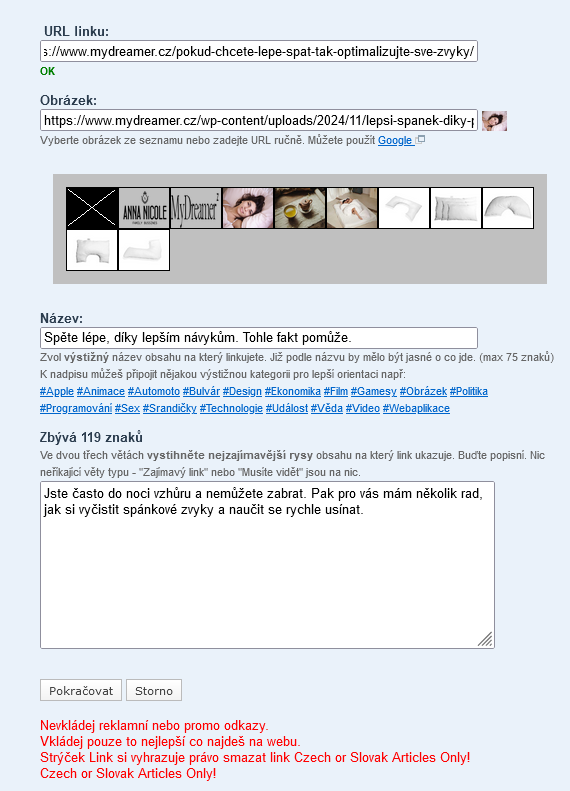 URL linku:

s://www.mydreamer.cz/pokud-chcete-lepe-spat-tak-optimalizujte-sve-zvyky/

OK

Obrázek:

https://www.mydreamer.cz/wp-content/uploads/2024/11/lepsi-spanek-diky-p

Vyberte obrázek ze seznamu nebo zadejte URL ručně. Můžete použít Google

ANNA NICOLE

MyDreamer

Název:

Spěte lépe, díky lepším návykům. Tohle fakt pomůže.

Zvol výstižný název obsahu na který linkujete. Již podle názvu by mělo být jasné o co jde. (max 75 znaků)
K nadpisu můžeš připojit nějakou výstižnou kategorii pro lepší orientaci např:
#Apple #Animace #Automoto #Bulvár #Design #Ekonomika #Film #Gamesy #Obrázek #Politika #Programování #Sex #Srandičky #Technologie #Událost #Věda #Video #Webaplikace

Zbývá 119 znaků

Ve dvou třech větách vystihněte nejzajímavější rysy obsahu na který link ukazuje. Buďte popisní. Nic neříkající věty typu - "Zajímavý link" nebo "Musíte vidět" jsou na nic.

Jste často do noci vzhůru a nemůžete zabrat. Pak pro vás mám několik rad, jak si vyčistit spánkové zvyky a naučit se rychle usínat.

Pokračovat Storno

Nevkládej reklamní nebo promo odkazy.
Vkládej pouze to nejlepší co najdeš na webu.
Strýček Link si vyhrazuje právo smazat link Czech or Slovak Articles Only!
Czech or Slovak Articles Only!